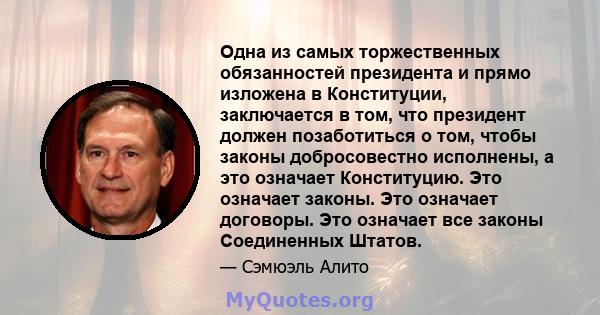 Одна из самых торжественных обязанностей президента и прямо изложена в Конституции, заключается в том, что президент должен позаботиться о том, чтобы законы добросовестно исполнены, а это означает Конституцию. Это означает законы. Это означает договоры. Это означает все законы Соединенных Штатов.

— Сэмюэль Алито

MyQuotes.org